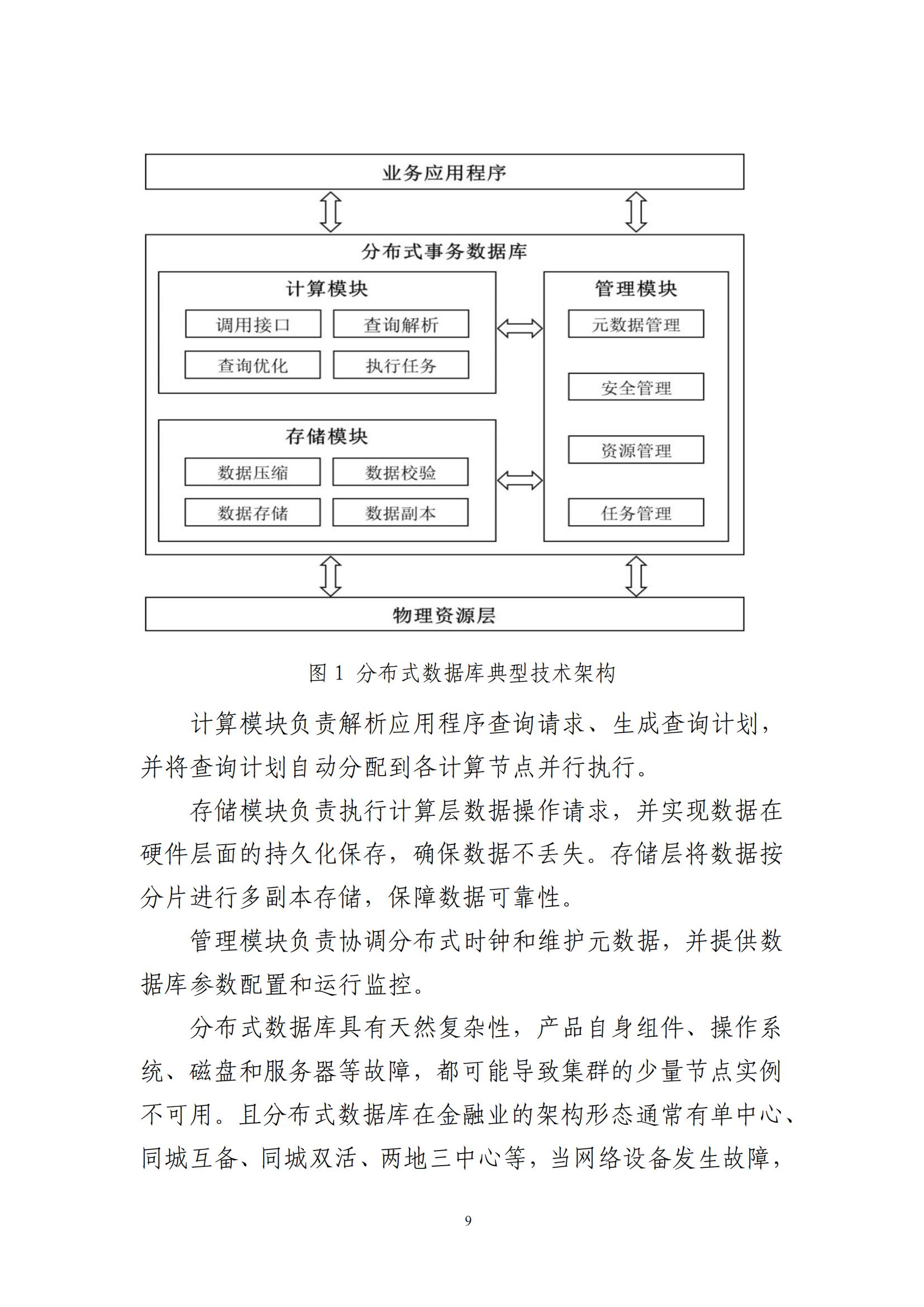 业务应用程序

分布式事务数据库

计算模块

调用接口

查询解析

查询优化

执行任务

存储模块

数据压缩

数据校验

数据存储

数据副本

管理模块

元数据管理

安全管理

资源管理

任务管理

物理资源层

图 1 分布式数据库典型技术架构

计算模块负责解析应用程序查询请求、生成查询计划，并将查询计划自动分配到各计算节点并行执行。

存储模块负责执行计算层数据操作请求，并实现数据在硬件层面的持久化保存，确保数据不丢失。存储层将数据按分片进行多副本存储，保障数据可靠性。

管理模块负责协调分布式时钟和维护元数据，并提供数据库参数配置和运行监控。

分布式数据库具有天然复杂性，产品自身组件、操作系统、磁盘和服务器等故障，都可能导致集群的少量节点实例不可用。且分布式数据库在金融业的架构形态通常有单中心、同城互备、同城双活、两地三中心等，当网络设备发生故障，

9